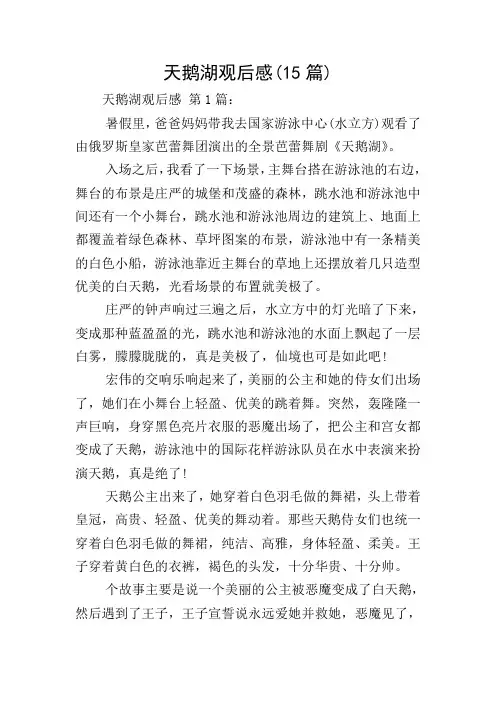 天鹅湖观后感(15 篇)

天鹅湖观后感 第 1 篇：

暑假里，爸爸妈妈带我去国家游泳中心(水立方)观看了由俄罗斯皇家芭蕾舞团演出的全景芭蕾舞剧《天鹅湖》。

入场之后，我看了一下场景，主舞台搭在游泳池的右边，舞台的布景是庄严的城堡和茂盛的森林，跳水池和游泳池中间还有一个小舞台，跳水池和游泳池周边的建筑上、地面上都覆盖着绿色森林、草坪图案的布景，游泳池中有一条精美的白色小船，游泳池靠近主舞台的草地上还摆放着几只造型优美的白天鹅，光看场景的布置就美极了。

庄严的钟声响过三遍之后，水立方中的灯光暗了下来，变成那种蓝盈盈的光，跳水池和游泳池的水面上飘起了一层白雾，朦朦胧胧的，真是美极了，仙境也可是如此吧！

宏伟的交响乐响起来了，美丽的公主和她的侍女们出场了，她们在小舞台上轻盈、优美的跳着舞。突然，轰隆隆一声巨响，身穿黑色亮片衣服的恶魔出场了，把公主和宫女都变成了天鹅，游泳池中的国际花样游泳队员在水中表演来扮演天鹅，真是绝了！

天鹅公主出来了，她穿着白色羽毛做的舞裙，头上带着皇冠，高贵、轻盈、优美的舞动着。那些天鹅侍女们也统一穿着白色羽毛做的舞裙，纯洁、高雅，身体轻盈、柔美。王子穿着黄白色的衣裤，褐色的头发，十分华贵、十分帅。

个故事主要是说一个美丽的公主被恶魔变成了白天鹅，然后遇到了王子，王子宣誓说永远爱她并救她，恶魔见了，